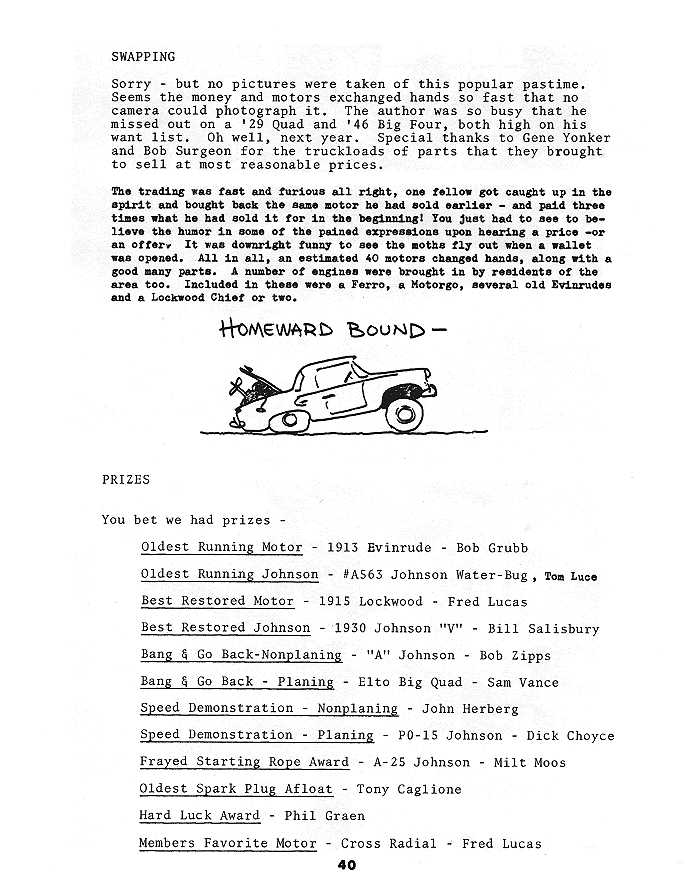 SWAPPING

Sorry - but no pictures were taken of this popular pastime. Seems the money and motors exchanged hands so fast that no camera could photograph it. The author was so busy that he missed out on a '29 Quad and '46 Big Four, both high on his want list. Oh well, next year. Special thanks to Gene Yonker and Bob Surgeon for the truckloads of parts that they brought to sell at most reasonable prices.

The trading was fast and furious all right, one fellow got caught up in the spirit and bought back the same motor he had sold earlier - and paid three times what he had sold it for in the beginning! You just had to see to believe the humor in some of the pained expressions upon hearing a price -or an offer. It was downright funny to see the moths fly out when a wallet was opened. All in all, an estimated 40 motors changed hands, along with a good many parts. A number of engines were brought in by residents of the area too. Included in these were a Ferro, a Motorgo, several old Evinrudes and a Lockwood Chief or two.

HOMEWARD BOUND -

PRIZES

You bet we had prizes -

Oldest Running Motor - 1913 Evinrude - Bob Grubb

Oldest Running Johnson - #A563 Johnson Water-Bug, Tom Luce

Best Restored Motor - 1915 Lockwood - Fred Lucas

Best Restored Johnson - 1930 Johnson "V" - Bill Salisbury

Bang & Go Back-Nonplaning - "A" Johnson - Bob Zipps

Bang & Go Back - Planing - Elto Big Quad - Sam Vance

Speed Demonstration - Nonplaning - John Herberg

Speed Demonstration - Planing - PO-15 Johnson - Dick Choyce

Frayed Starting Rope Award - A-25 Johnson - Milt Moos

Oldest Spark Plug Afloat - Tony Caglione

Hard Luck Award - Phil Graen

Members Favorite Motor - Cross Radial - Fred Lucas

40